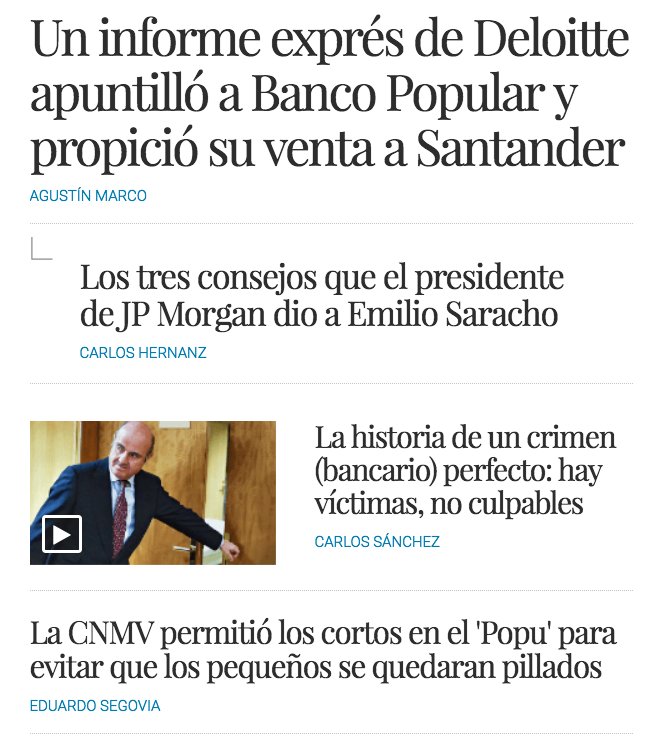 Un informe exprés de Deloitte apuntilló a Banco Popular y propició su venta a Santander

AGUSTÍN MARCO

Los tres consejos que el presidente de JP Morgan dio a Emilio Saracho

CARLOS HERNANZ

La historia de un crimen (bancario) perfecto: hay víctimas, no culpables

CARLOS SÁNCHEZ

La CNMV permitió los cortos en el 'Popu' para evitar que los pequeños se quedaran pillados

EDUARDO SEGOVIA